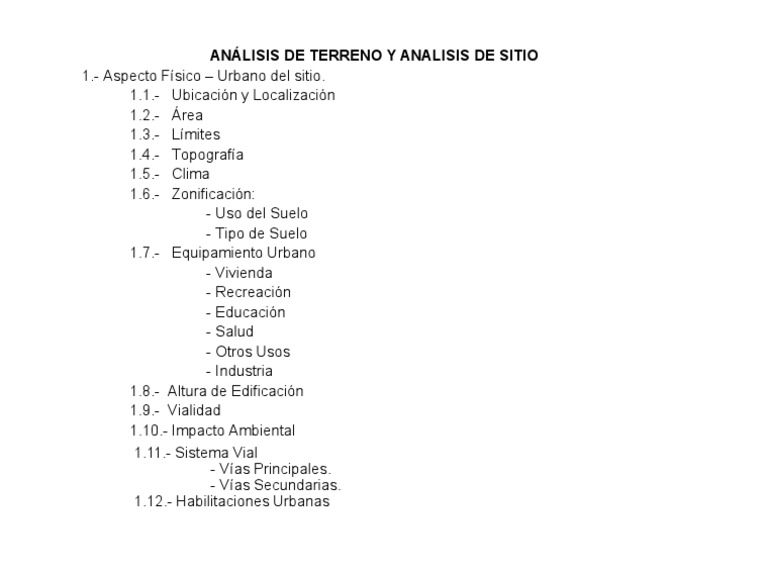 ANÁLISIS DE TERRENO Y ANALISIS DE SITIO

1.- Aspecto Físico – Urbano del sitio.
1.1.- Ubicación y Localización
1.2.- Área
1.3.- Límites
1.4.- Topografía
1.5.- Clima
1.6.- Zonificación:
- Uso del Suelo
- Tipo de Suelo
1.7.- Equipamiento Urbano
- Vivienda
- Recreación
- Educación
- Salud
- Otros Usos
- Industria
1.8.- Altura de Edificación
1.9.- Vialidad
1.10.- Impacto Ambiental
1.11.- Sistema Vial
- Vías Principales.
- Vías Secundarias.
1.12.- Habilitaciones Urbanas